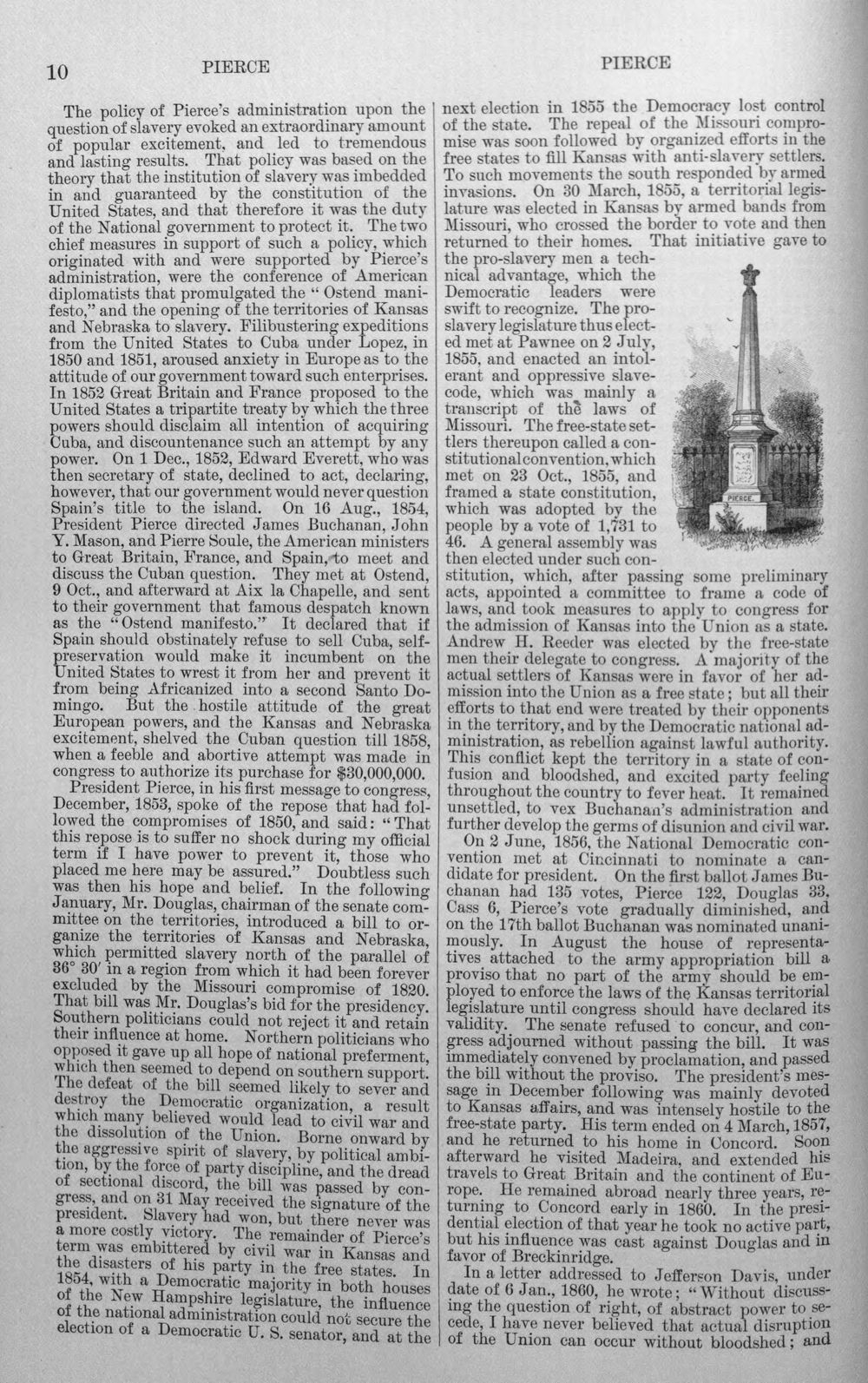 10 PIERCE PIERCE

The policy of Pierce's administration upon the question of slavery evoked an extraordinary amount of popular excitement, and led to tremendous and lasting results. That policy was based on the theory that the institution of slavery was imbedded in and guaranteed by the constitution of the United States, and that therefore it was the duty of the National government to protect it. The two chief measures in support of such a policy, which originated with and were supported by Pierce's administration, were the conference of American diplomatists that promulgated the "Ostend manifesto," and the opening of the territories of Kansas and Nebraska to slavery. Filibustering expeditions from the United States to Cuba under Lopez, in 1850 and 1851, aroused anxiety in Europe as to the attitude of our government toward such enterprises. In 1852 Great Britain and France proposed to the United States a tripartite treaty by which the three powers should disclaim all intention of acquiring Cuba, and discountenance such an attempt by any power. On 1 Dec., 1852, Edward Everett, who was then secretary of state, declined to act, declaring, however, that our government would never question Spain's title to the island. On 16 Aug., 1854, President Pierce directed James Buchanan, John Y. Mason, and Pierre Soule, the American ministers to Great Britain, France, and Spain, to meet and discuss the Cuban question. They met at Ostend, 9 Oct., and afterward at Aix la Chapelle, and sent to their government that famous despatch known as the "Ostend manifesto." It declared that if Spain should obstinately refuse to sell Cuba, self-preservation would make it incumbent on the United States to wrest it from her and prevent it from being Africanized into a second Santo Domingo. But the hostile attitude of the great European powers, and the Kansas and Nebraska excitement, shelved the Cuban question till 1858, when a feeble and abortive attempt was made in congress to authorize its purchase for $30,000,000.

President Pierce, in his first message to congress, December, 1853, spoke of the repose that had followed the compromises of 1850, and said: "That this repose is to suffer no shock during my official term if I have power to prevent it, those who placed me here may be assured." Doubtless such was then his hope and belief. In the following January, Mr. Douglas, chairman of the senate committee on the territories, introduced a bill to organize the territories of Kansas and Nebraska, which permitted slavery north of the parallel of 36° 30′ in a region from which it had been forever excluded by the Missouri compromise of 1820. That bill was Mr. Douglas's bid for the presidency. Southern politicians could not reject it and retain their influence at home. Northern politicians who opposed it gave up all hope of national preferment, which then seemed to depend on southern support. The defeat of the bill seemed likely to sever and destroy the Democratic organization, a result which many believed would lead to civil war and the dissolution of the Union. Borne onward by the aggressive spirit of slavery, by political ambition, by the force of party discipline, and the dread of sectional discord, the bill was passed by congress, and on 31 May received the signature of the president. Slavery had won, but there never was a more costly victory. The remainder of Pierce's term was embittered by civil war in Kansas and the disasters of his party in the free states. In 1854, with a Democratic majority in both houses of the New Hampshire legislature, the influence of the national administration could not secure the election of a Democratic U. S. senator, and at the next election in 1855 the Democracy lost control of the state. The repeal of the Missouri compromise was soon followed by organized efforts in the free states to fill Kansas with anti-slavery settlers. To such movements the south responded by armed invasions. On 30 March, 1855, a territorial legislature was elected in Kansas by armed bands from Missouri, who crossed the border to vote and then returned to their homes. That initiative gave to the pro-slavery men a technical advantage, which the Democratic leaders were swift to recognize. The pro-slavery legislature thus elected met at Pawnee on 2 July, 1855, and enacted an intolerant and oppressive slave-code, which was mainly a transcript of the laws of Missouri. The free-state settlers thereupon called a constitutional convention, which met on 23 Oct., 1855, and framed a state constitution, which was adopted by the people by a vote of 1,731 to 46. A general assembly was then elected under such constitution, which, after passing some preliminary acts, appointed a committee to frame a code of laws, and took measures to apply to congress for the admission of Kansas into the Union as a state. Andrew H. Reeder was elected by the free-state men their delegate to congress. A majority of the actual settlers of Kansas were in favor of her admission into the Union as a free state; but all their efforts to that end were treated by their opponents in the territory, and by the Democratic national administration, as rebellion against lawful authority. This conflict kept the territory in a state of confusion and bloodshed, and excited party feeling throughout the country to fever heat. It remained unsettled, to vex Buchanan's administration and further develop the germs of disunion and civil war.

PIERCE.

On 2 June, 1856, the National Democratic convention met at Cincinnati to nominate a candidate for president. On the first ballot James Buchanan had 135 votes, Pierce 122, Douglas 33, Cass 6, Pierce's vote gradually diminished, and on the 17th ballot Buchanan was nominated unanimously. In August the house of representatives attached to the army appropriation bill a proviso that no part of the army should be employed to enforce the laws of the Kansas territorial legislature until congress should have declared its validity. The senate refused to concur, and congress adjourned without passing the bill. It was immediately convened by proclamation, and passed the bill without the proviso. The president's message in December following was mainly devoted to Kansas affairs, and was intensely hostile to the free-state party. His term ended on 4 March, 1857, and he returned to his home in Concord. Soon afterward he visited Madeira, and extended his travels to Great Britain and the continent of Europe. He remained abroad nearly three years, returning to Concord early in 1860. In the presidential election of that year he took no active part, but his influence was cast against Douglas and in favor of Breckinridge.

In a letter addressed to Jefferson Davis, under date of 6 Jan., 1860, he wrote; "Without discussing the question of right, of abstract power to secede, I have never believed that actual disruption of the Union can occur without bloodshed; and